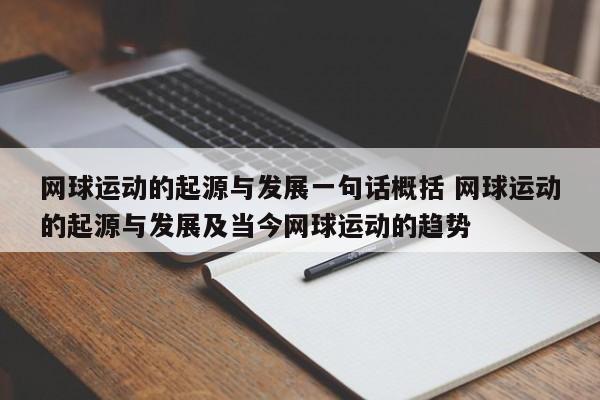 网球运动的起源与发展一句话概括 网球运动的起源与发展及当今网球运动的趋势